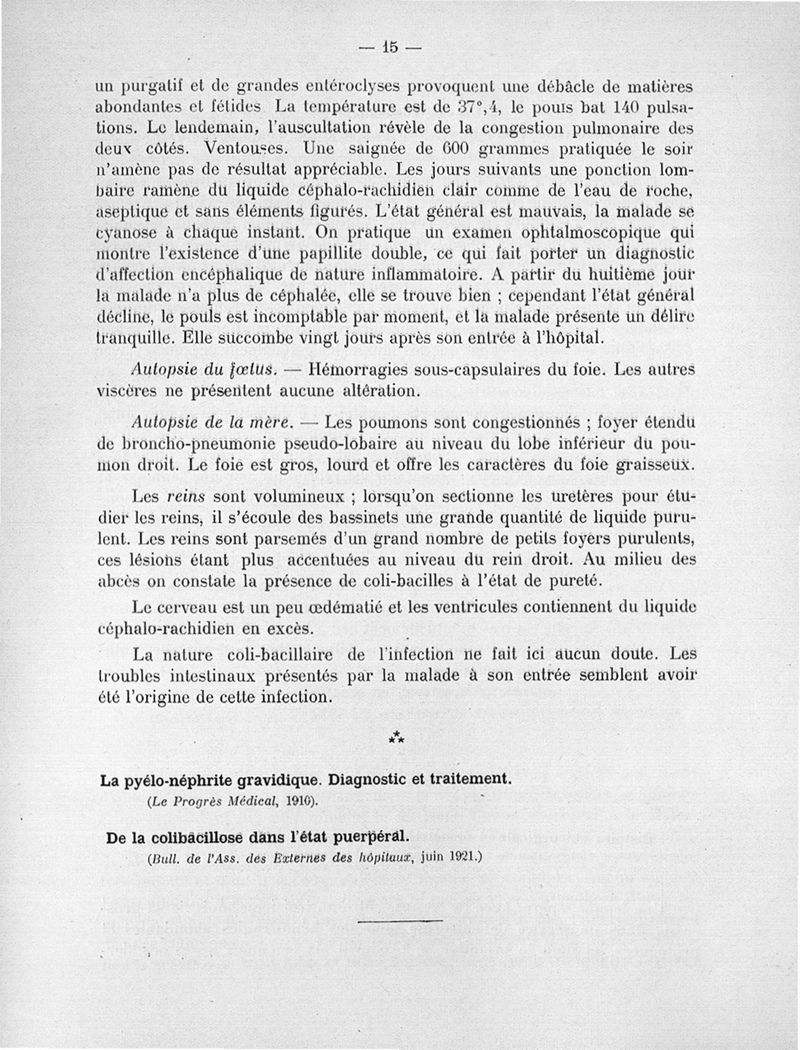 — 15 —

un purgatif et de grandes entéroclyses provoquent une débâcle de matières abondantes et fétides La température est de 37°,4, le pouls bat 140 pulsations. Le lendemain, l'auscultation révèle de la congestion pulmonaire des deux côtés. Ventouses. Une saignée de 600 grammes pratiquée le soir n'amène pas de résultat appréciable. Les jours suivants une ponction lombaire ramène du liquide céphalo-rachidien clair comme de l'eau de roche, aseptique et sans éléments figurés. L'état général est mauvais, la malade se cyanose à chaque instant. On pratique un examen ophtalmoscopique qui montre l'existence d'une papillite double, ce qui fait porter un diagnostic d'affection encéphalique de nature inflammatoire. A partir du huitième jour la malade n'a plus de céphalée, elle se trouve bien ; cependant l'état général décline, le pouls est incomptable par moment, et la malade présente un délire tranquille. Elle succombe vingt jours après son entrée à l'hôpital.

Autopsie du fœtus. — Hémorragies sous-capsulaires du foie. Les autres viscères ne présentent aucune altération.

Autopsie de la mère. — Les poumons sont congestionnés ; foyer étendu de broncho-pneumonie pseudo-lobaire au niveau du lobe inférieur du poumon droit. Le foie est gros, lourd et offre les caractères du foie graisseux.

Les reins sont volumineux ; lorsqu'on sectionne les uretères pour étudier les reins, il s'écoule des bassinets une grande quantité de liquide purulent. Les reins sont parsemés d'un grand nombre de petits foyers purulents, ces lésions étant plus accentuées au niveau du rein droit. Au milieu des abcès on constate la présence de coli-bacilles à l'état de pureté.

Le cerveau est un peu œdématié et les ventricules contiennent du liquide céphalo-rachidien en excès.

La nature coli-bacillaire de l'infection ne fait ici aucun doute. Les troubles intestinaux présentés par la malade à son entrée semblent avoir été l'origine de cette infection.

⁂

La pyélo-néphrite gravidique. Diagnostic et traitement.
(Le Progrès Médical, 1910).

De la colibacillose dans l'état puerpéral.
(Bull. de l'Ass. des Externes des hôpitaux, juin 1921.)